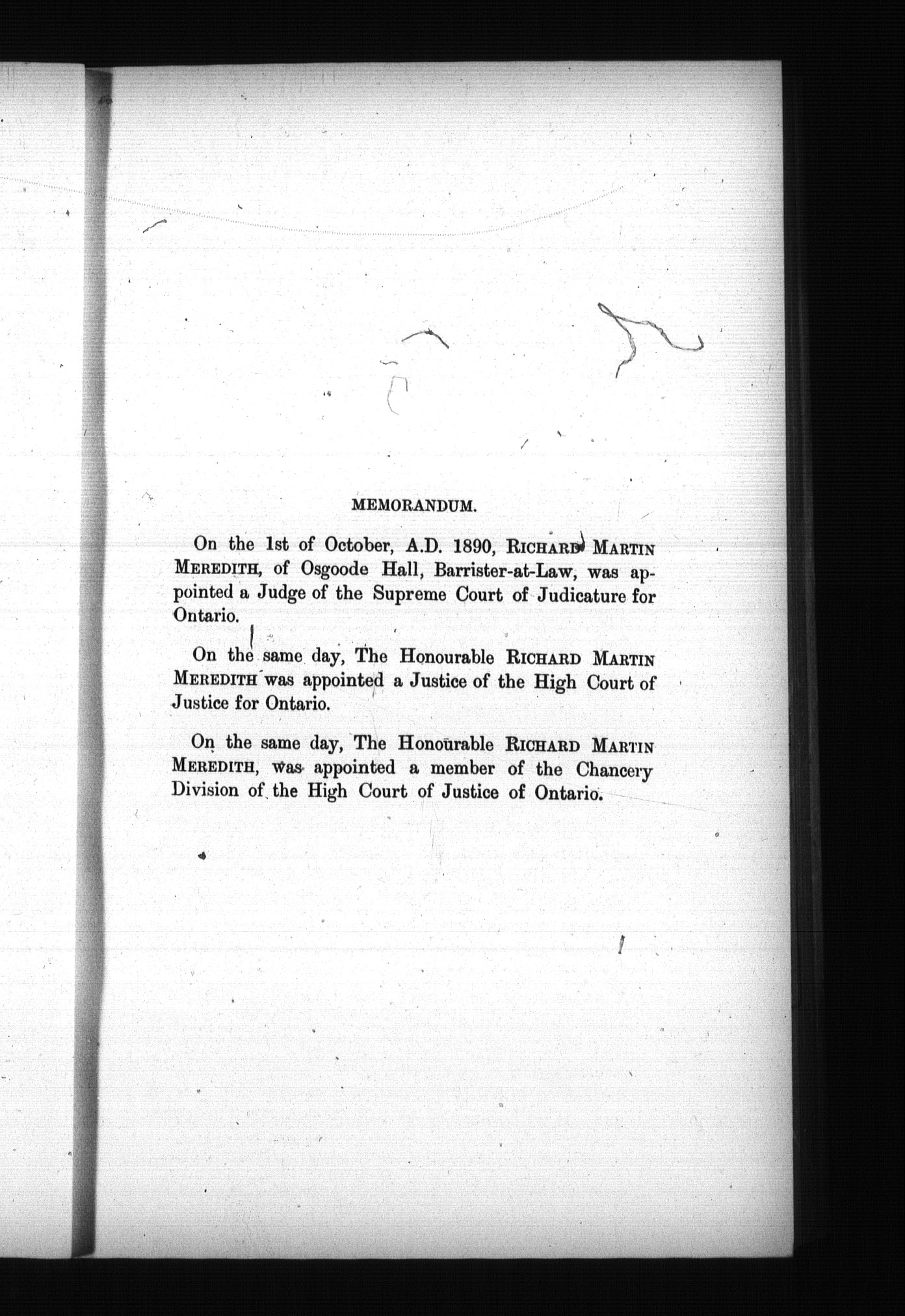 MEMORANDUM.

On the 1st of October, A.D. 1890, RICHARD MARTIN MEREDITH, of Osgoode Hall, Barrister-at-Law, was appointed a Judge of the Supreme Court of Judicature for Ontario.

On the same day, The Honourable RICHARD MARTIN MEREDITH was appointed a Justice of the High Court of Justice for Ontario.

On the same day, The Honourable RICHARD MARTIN MEREDITH, was appointed a member of the Chancery Division of the High Court of Justice of Ontario.